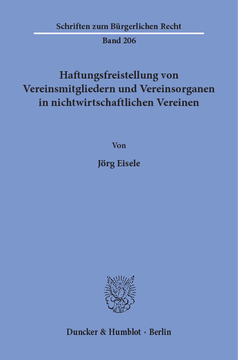 Schriften zum Bürgerlichen Recht

Band 206

Haftungsfreistellung von Vereinsmitgliedern und Vereinsorganen in nichtwirtschaftlichen Vereinen

Von

Jörg Eisele

Duncker & Humblot · Berlin